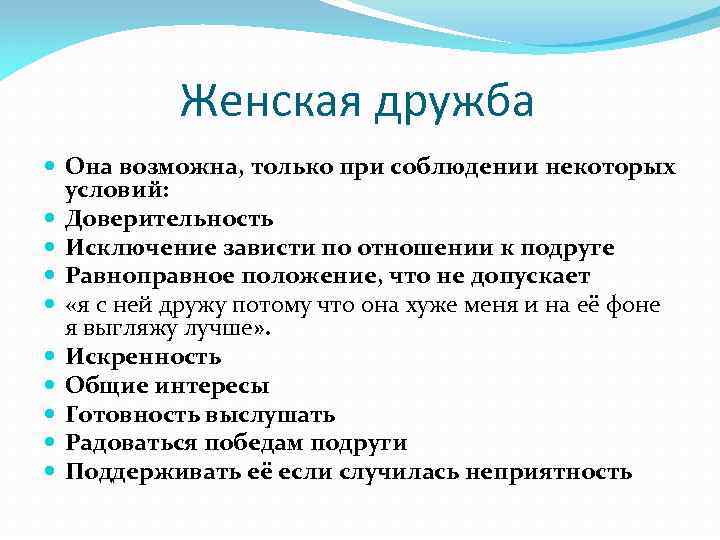 Женская дружба

Она возможна, только при соблюдении некоторых условий:
Доверительность
Исключение зависти по отношении к подруге
Равноправное положение, что не допускает
«я с ней дружу потому что она хуже меня и на её фоне я выгляжу лучше».
Искренность
Общие интересы
Готовность выслушать
Радоваться победам подруги
Поддерживать её если случилась неприятность